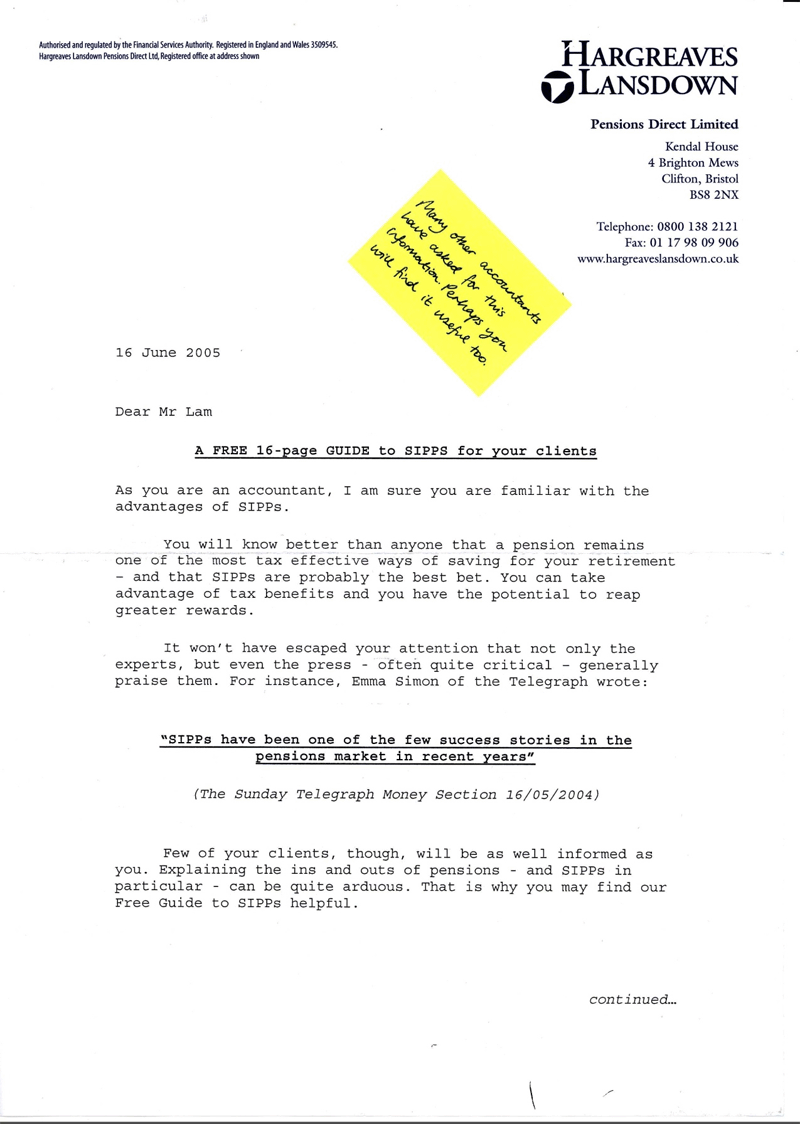 Authorised and regulated by the Financial Services Authority. Registered in England and Wales 3509545.
Hargreaves Lansdown Pensions Direct Ltd, Registered office at address shown

HARGREAVES LANSDOWN

Pensions Direct Limited
Kendal House
4 Brighton Mews
Clifton, Bristol
BS8 2NX

Telephone: 0800 138 2121
Fax: 01 17 98 09 906
www.hargreaveslansdown.co.uk

Many other accountants have asked for this information. Perhaps you will find it useful too.

16 June 2005

Dear Mr Lam

A FREE 16-page GUIDE to SIPPS for your clients

As you are an accountant, I am sure you are familiar with the advantages of SIPPs.

You will know better than anyone that a pension remains one of the most tax effective ways of saving for your retirement - and that SIPPs are probably the best bet. You can take advantage of tax benefits and you have the potential to reap greater rewards.

It won't have escaped your attention that not only the experts, but even the press - often quite critical - generally praise them. For instance, Emma Simon of the Telegraph wrote:

"SIPPs have been one of the few success stories in the pensions market in recent years"

(The Sunday Telegraph Money Section 16/05/2004)

Few of your clients, though, will be as well informed as you. Explaining the ins and outs of pensions - and SIPPs in particular - can be quite arduous. That is why you may find our Free Guide to SIPPs helpful.

continued...